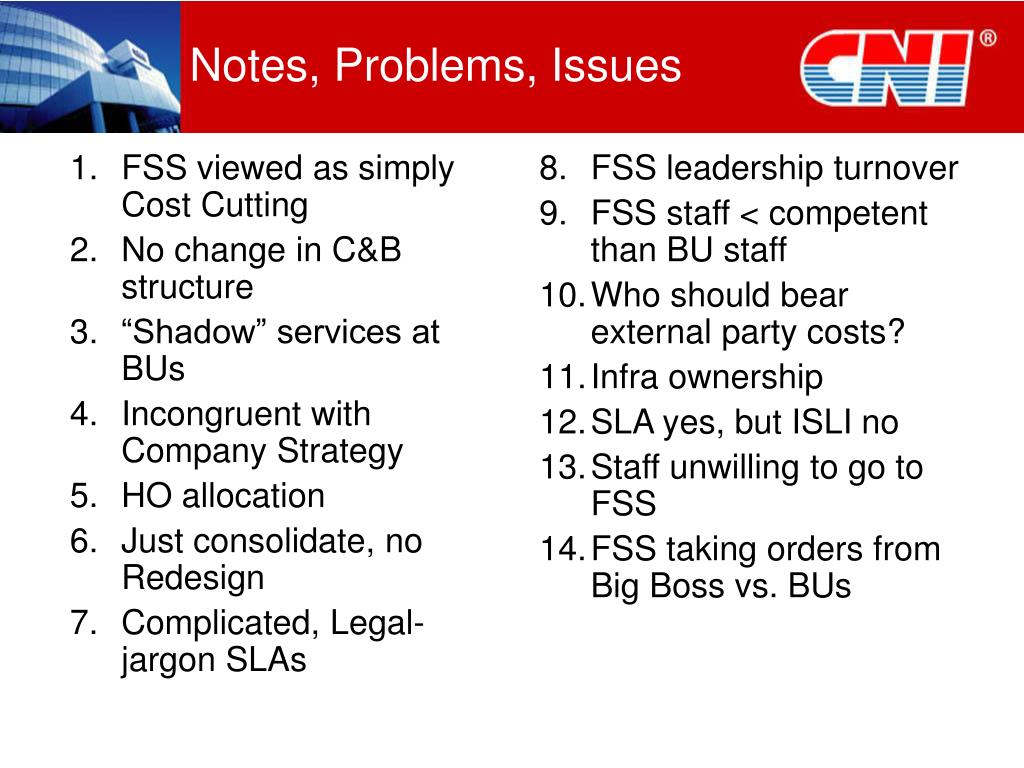 Notes, Problems, Issues

CNI®

1. FSS viewed as simply Cost Cutting
2. No change in C&B structure
3. “Shadow” services at BUs
4. Incongruent with Company Strategy
5. HO allocation
6. Just consolidate, no Redesign
7. Complicated, Legal-jargon SLAs

8. FSS leadership turnover
9. FSS staff < competent than BU staff
10. Who should bear external party costs?
11. Infra ownership
12. SLA yes, but ISLI no
13. Staff unwilling to go to FSS
14. FSS taking orders from Big Boss vs. BUs